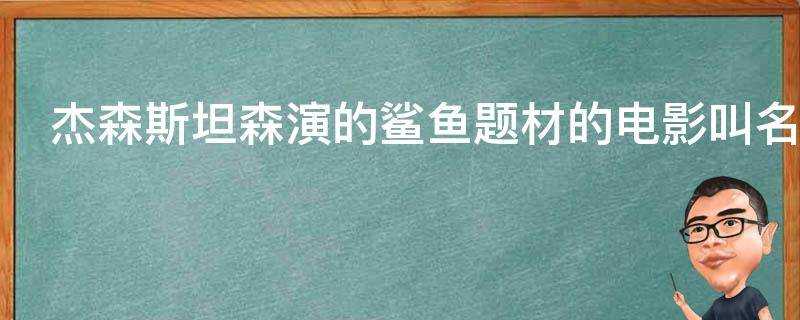 杰森斯坦森演的鲨鱼题材的电影叫名